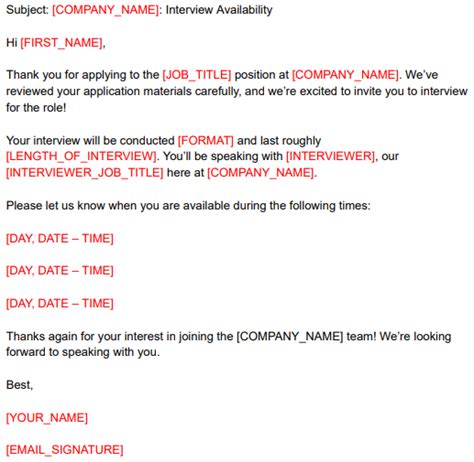 Subject: [COMPANY_NAME]: Interview Availability

Hi [FIRST_NAME],

Thank you for applying to the [JOB_TITLE] position at [COMPANY_NAME]. We've reviewed your application materials carefully, and we're excited to invite you to interview for the role!

Your interview will be conducted [FORMAT] and last roughly [LENGTH_OF_INTERVIEW]. You'll be speaking with [INTERVIEWER], our [INTERVIEWER_JOB_TITLE] here at [COMPANY_NAME].

Please let us know when you are available during the following times:

[DAY, DATE – TIME]

[DAY, DATE – TIME]

[DAY, DATE – TIME]

Thanks again for your interest in joining the [COMPANY_NAME] team! We're looking forward to speaking with you.

Best,

[YOUR_NAME]

[EMAIL_SIGNATURE]